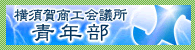 横須賀商工会議所
青年部